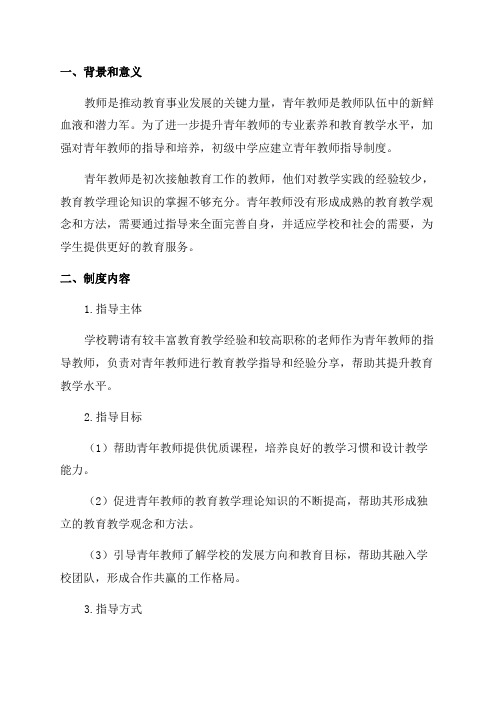 一、背景和意义

教师是推动教育事业发展的关键力量，青年教师是教师队伍中的新鲜血液和潜力军。为了进一步提升青年教师的专业素养和教育教学水平，加强对青年教师的指导和培养，初级中学应建立青年教师指导制度。

青年教师是初次接触教育工作的教师，他们对教学实践的经验较少，教育教学理论知识的掌握不够充分。青年教师没有形成成熟的教育教学观念和方法，需要通过指导来全面完善自身，并适应学校和社会的需要，为学生提供更好的教育服务。

二、制度内容

1.指导主体

学校聘请有较丰富教育教学经验和较高职称的老师作为青年教师的指导教师，负责对青年教师进行教育教学指导和经验分享，帮助其提升教育教学水平。

2.指导目标

（1）帮助青年教师提供优质课程，培养良好的教学习惯和设计教学能力。

（2）促进青年教师的教育教学理论知识的不断提高，帮助其形成独立的教育教学观念和方法。

（3）引导青年教师了解学校的发展方向和教育目标，帮助其融入学校团队，形成合作共赢的工作格局。

3.指导方式